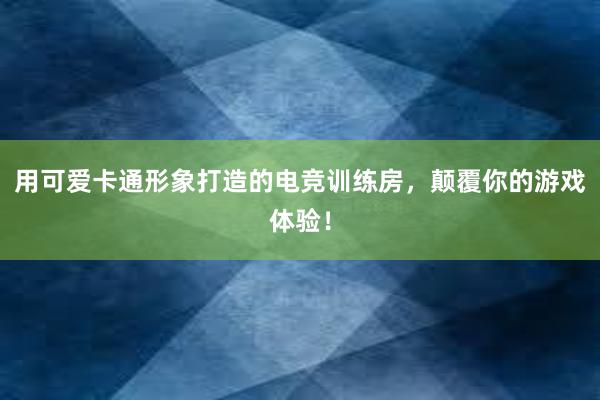 用可爱卡通形象打造的电竞训练房，颠覆你的游戏体验！